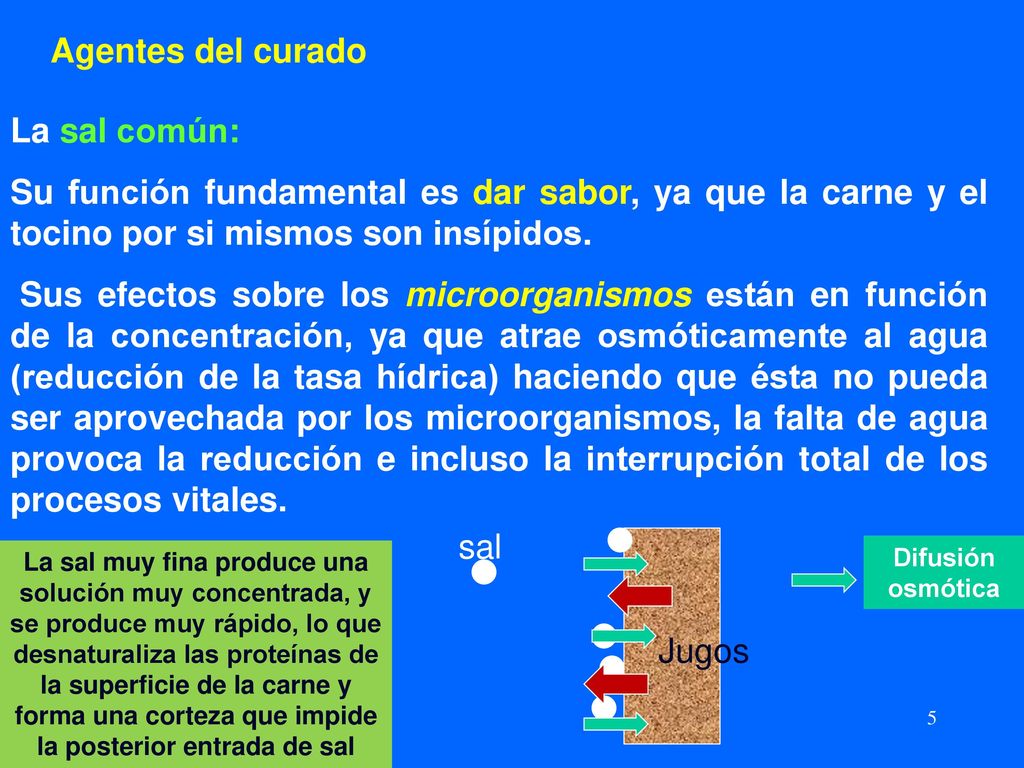 Agentes del curado

La sal común:

Su función fundamental es dar sabor, ya que la carne y el tocino por si mismos son insípidos.

Sus efectos sobre los microorganismos están en función de la concentración, ya que atrae osmóticamente al agua (reducción de la tasa hídrica) haciendo que ésta no pueda ser aprovechada por los microorganismos, la falta de agua provoca la reducción e incluso la interrupción total de los procesos vitales.

La sal muy fina produce una solución muy concentrada, y se produce muy rápido, lo que desnaturaliza las proteínas de la superficie de la carne y forma una corteza que impide la posterior entrada de sal

sal

Jugos

Difusión osmótica

5